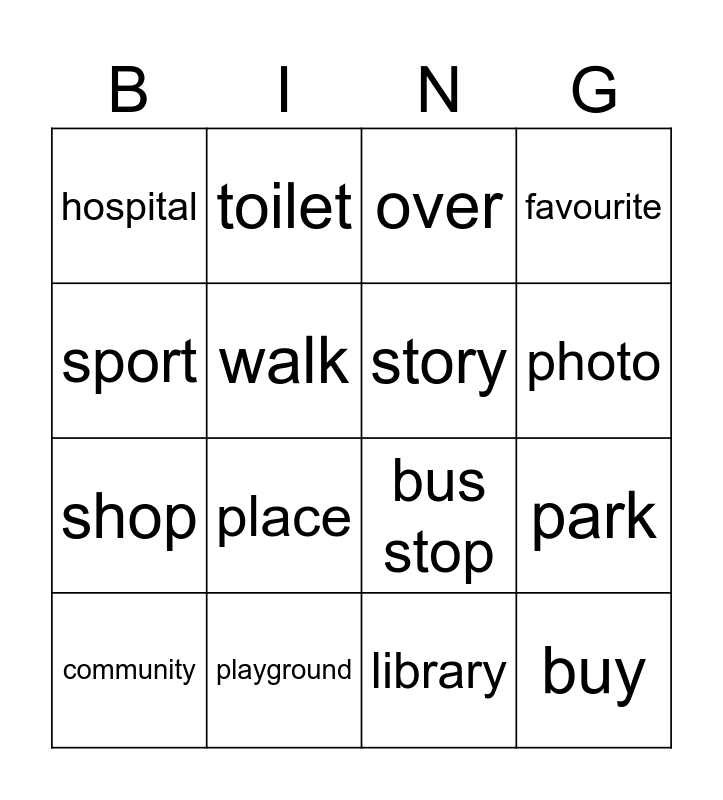 | B | I | N | G |
|---|---|---|---|
| hospital | toilet | over | favourite |
| sport | walk | story | photo |
| shop | place | bus stop | park |
| community | playground | library | buy |